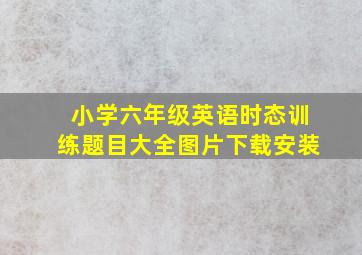 小学六年级英语时态训练题目大全图片下载安装